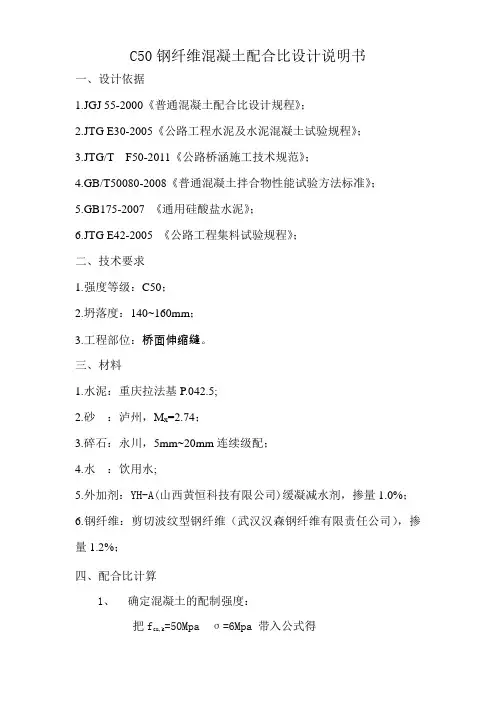 C50 钢纤维混凝土配合比设计说明书

一、设计依据

1.JGJ 55-2000《普通混凝土配合比设计规程》;

2.JTG E30-2005《公路工程水泥及水泥混凝土试验规程》;

3.JTG/T F50-2011《公路桥涵施工技术规范》;

4.GB/T50080-2008《普通混凝土拌合物性能试验方法标准》;

5.GB175-2007 《通用硅酸盐水泥》;

6.JTG E42-2005 《公路工程集料试验规程》;

二、技术要求

1.强度等级:C50;

2.坍落度:140~160mm;

3.工程部位:桥面伸缩缝。

三、材料

1.水泥:重庆拉法基 P.042.5;

2.砂 :泸州,$M_x$=2.74;

3.碎石:永川,5mm~20mm 连续级配;

4.水 :饮用水;

5.外加剂:YH-A(山西黄恒科技有限公司)缓凝减水剂,掺量 1.0%;

6.钢纤维:剪切波纹型钢纤维(武汉汉森钢纤维有限责任公司),掺量 1.2%;

四、配合比计算

1、 确定混凝土的配制强度:

把 $f_{cu,k}$=50Mpa σ=6Mpa 带入公式得